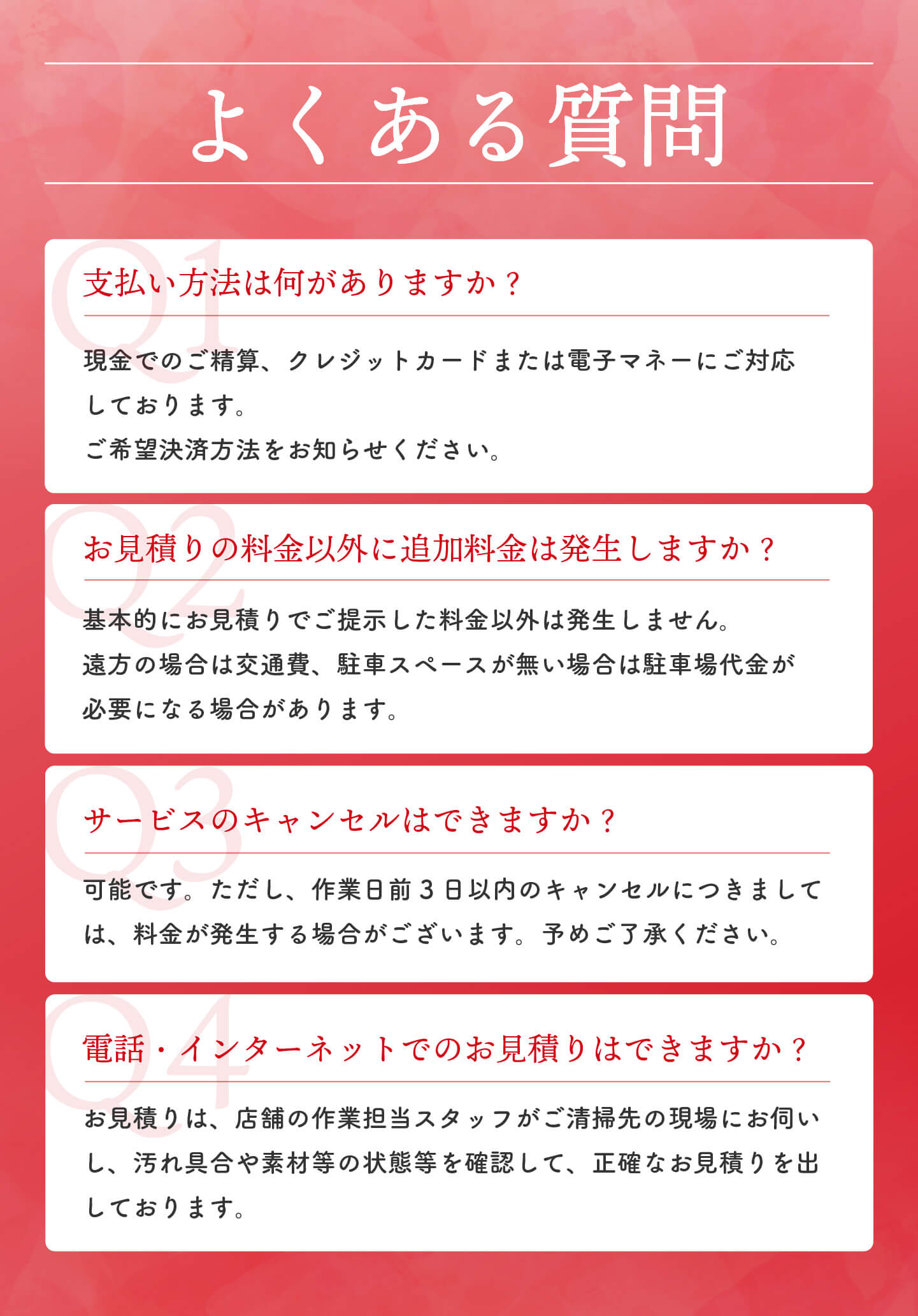 よくある質問

Q1
支払い方法は何がありますか？

現金でのご精算、クレジットカードまたは電子マネーにご対応しております。
ご希望決済方法をお知らせください。

Q2
お見積りの料金以外に追加料金は発生しますか？

基本的にお見積りでご提示した料金以外は発生しません。
遠方の場合は交通費、駐車スペースが無い場合は駐車場代金が必要になる場合があります。

Q3
サービスのキャンセルはできますか？

可能です。ただし、作業日前3日以内のキャンセルにつきましては、料金が発生する場合がございます。予めご了承ください。

Q4
電話・インターネットでのお見積りはできますか？

お見積りは、店舗の作業担当スタッフがご清掃先の現場にお伺いし、汚れ具合や素材等の状態等を確認して、正確なお見積りを出しております。